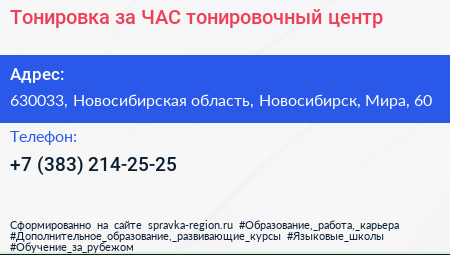 Тонировка за ЧАС тонировочный центр

Адрес:

630033, Новосибирская область, Новосибирск, Мира, 60

Телефон:

+7 (383) 214-25-25

Сформированно на сайте spravka-region.ru #Образование,_работа,_карьера #Дополнительное_образование,_развивающие_курсы #Языковые_школы #Обучение_за_рубежом